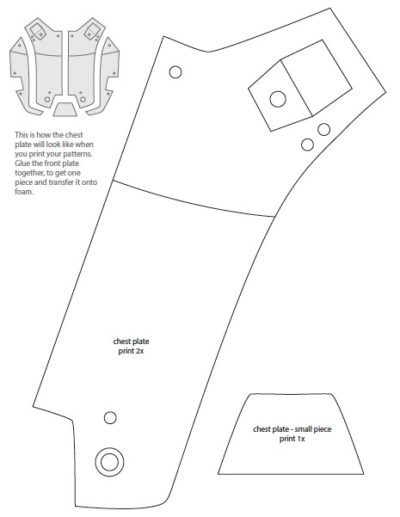 This is how the chest plate will look like when you print your patterns. Glue the front plate together, to get one piece and transfer it onto foam.

chest plate
print 2x

chest plate - small piece
print 1x